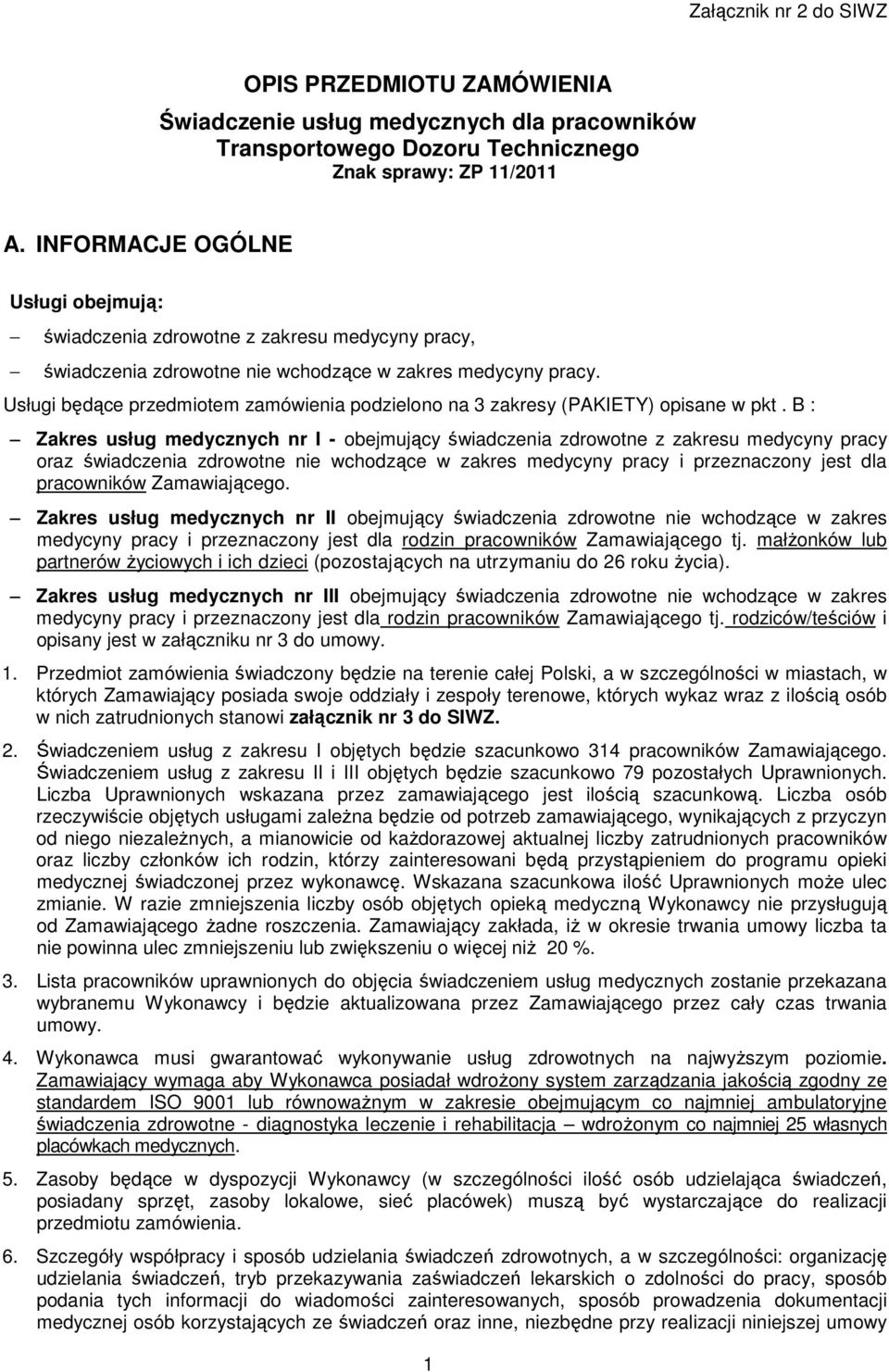 Załącznik nr 2 do SIWZ

OPIS PRZEDMIOTU ZAMÓWIENIA

Świadczenie usług medycznych dla pracowników Transportowego Dozoru Technicznego

Znak sprawy: ZP 11/2011

A. INFORMACJE OGÓLNE

Usługi obejmują:

– świadczenia zdrowotne z zakresu medycyny pracy,

– świadczenia zdrowotne nie wchodzące w zakres medycyny pracy.

Usługi będące przedmiotem zamówienia podzielono na 3 zakresy (PAKIETY) opisane w pkt . B :

– Zakres usług medycznych nr I - obejmujący świadczenia zdrowotne z zakresu medycyny pracy oraz świadczenia zdrowotne nie wchodzące w zakres medycyny pracy i przeznaczony jest dla pracowników Zamawiającego.

– Zakres usług medycznych nr II obejmujący świadczenia zdrowotne nie wchodzące w zakres medycyny pracy i przeznaczony jest dla rodzin pracowników Zamawiającego tj. małżonków lub partnerów życiowych i ich dzieci (pozostających na utrzymaniu do 26 roku życia).

– Zakres usług medycznych nr III obejmujący świadczenia zdrowotne nie wchodzące w zakres medycyny pracy i przeznaczony jest dla rodzin pracowników Zamawiającego tj. rodziców/teściów i opisany jest w załączniku nr 3 do umowy.

1. Przedmiot zamówienia świadczony będzie na terenie całej Polski, a w szczególności w miastach, w których Zamawiający posiada swoje oddziały i zespoły terenowe, których wykaz wraz z ilością osób w nich zatrudnionych stanowi załącznik nr 3 do SIWZ.

2. Świadczeniem usług z zakresu I objętych będzie szacunkowo 314 pracowników Zamawiającego. Świadczeniem usług z zakresu II i III objętych będzie szacunkowo 79 pozostałych Uprawnionych. Liczba Uprawnionych wskazana przez zamawiającego jest ilością szacunkową. Liczba osób rzeczywiście objętych usługami zależna będzie od potrzeb zamawiającego, wynikających z przyczyn od niego niezależnych, a mianowicie od każdorazowej aktualnej liczby zatrudnionych pracowników oraz liczby członków ich rodzin, którzy zainteresowani będą przystąpieniem do programu opieki medycznej świadczonej przez wykonawcę. Wskazana szacunkowa ilość Uprawnionych może ulec zmianie. W razie zmniejszenia liczby osób objętych opieką medyczną Wykonawcy nie przysługują od Zamawiającego żadne roszczenia. Zamawiający zakłada, iż w okresie trwania umowy liczba ta nie powinna ulec zmniejszeniu lub zwiększeniu o więcej niż 20 %.

3. Lista pracowników uprawnionych do objęcia świadczeniem usług medycznych zostanie przekazana wybranemu Wykonawcy i będzie aktualizowana przez Zamawiającego przez cały czas trwania umowy.

4. Wykonawca musi gwarantować wykonywanie usług zdrowotnych na najwyższym poziomie. Zamawiający wymaga aby Wykonawca posiadał wdrożony system zarządzania jakością zgodny ze standardem ISO 9001 lub równoważnym w zakresie obejmującym co najmniej ambulatoryjne świadczenia zdrowotne - diagnostyka leczenie i rehabilitacja – wdrożonym co najmniej 25 własnych placówkach medycznych.

5. Zasoby będące w dyspozycji Wykonawcy (w szczególności ilość osób udzielająca świadczeń, posiadany sprzęt, zasoby lokalowe, sieć placówek) muszą być wystarczające do realizacji przedmiotu zamówienia.

6. Szczegóły współpracy i sposób udzielania świadczeń zdrowotnych, a w szczególności: organizację udzielania świadczeń, tryb przekazywania zaświadczeń lekarskich o zdolności do pracy, sposób podania tych informacji do wiadomości zainteresowanych, sposób prowadzenia dokumentacji medycznej osób korzystających ze świadczeń oraz inne, niezbędne przy realizacji niniejszej umowy

1